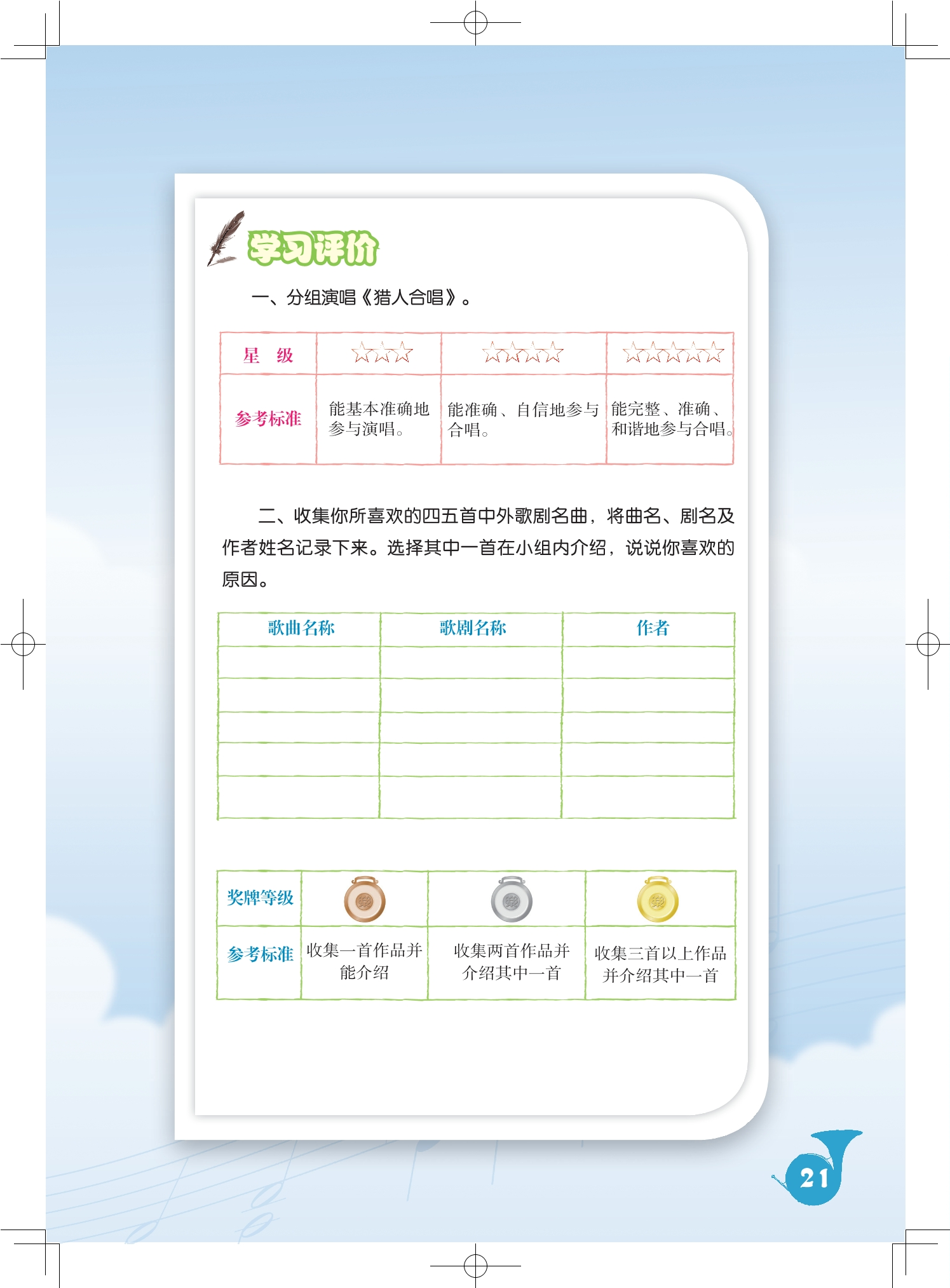 学习评价

一、分组演唱《猎人合唱》。

| 星　级 | ☆☆☆ | ☆☆☆☆ | ☆☆☆☆☆ |
|---|---|---|---|
| 参考标准 | 能基本准确地参与演唱。 | 能准确、自信地参与合唱。 | 能完整、准确、和谐地参与合唱。 |

二、收集你所喜欢的四五首中外歌剧名曲，将曲名、剧名及作者姓名记录下来。选择其中一首在小组内介绍，说说你喜欢的原因。

| 歌曲名称 | 歌剧名称 | 作者 |
|---|---|---|
| | | |
| | | |
| | | |
| | | |
| | | |

| 奖牌等级 | | | |
|---|---|---|---|
| 参考标准 | 收集一首作品并能介绍 | 收集两首作品并介绍其中一首 | 收集三首以上作品并介绍其中一首 |

21